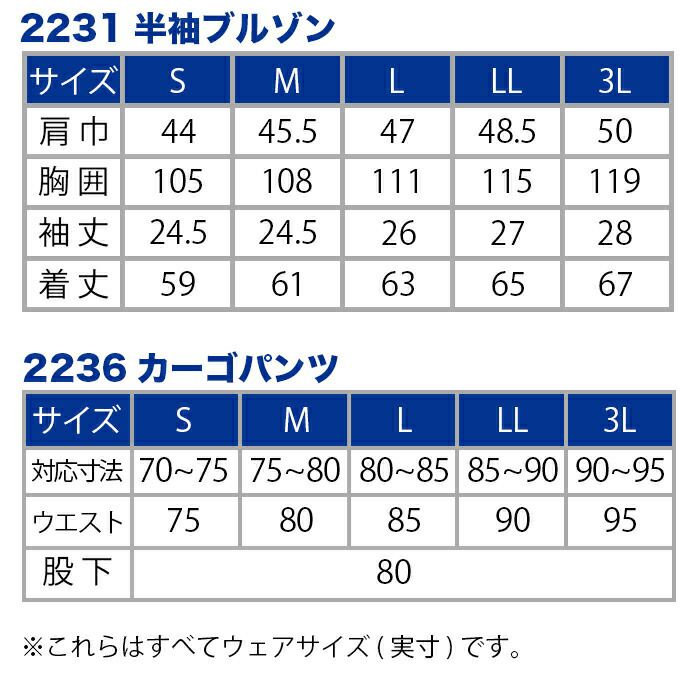 2231 半袖ブルゾン

| サイズ | S | M | L | LL | 3L |
|---|---|---|---|---|---|
| 肩巾 | 44 | 45.5 | 47 | 48.5 | 50 |
| 胸囲 | 105 | 108 | 111 | 115 | 119 |
| 袖丈 | 24.5 | 24.5 | 26 | 27 | 28 |
| 着丈 | 59 | 61 | 63 | 65 | 67 |

2236 カーゴパンツ

| サイズ | S | M | L | LL | 3L |
|---|---|---|---|---|---|
| 対応寸法 | 70~75 | 75~80 | 80~85 | 85~90 | 90~95 |
| ウエスト | 75 | 80 | 85 | 90 | 95 |
| 股下 | 80 | | | | |

※これらはすべてウェアサイズ（実寸）です。